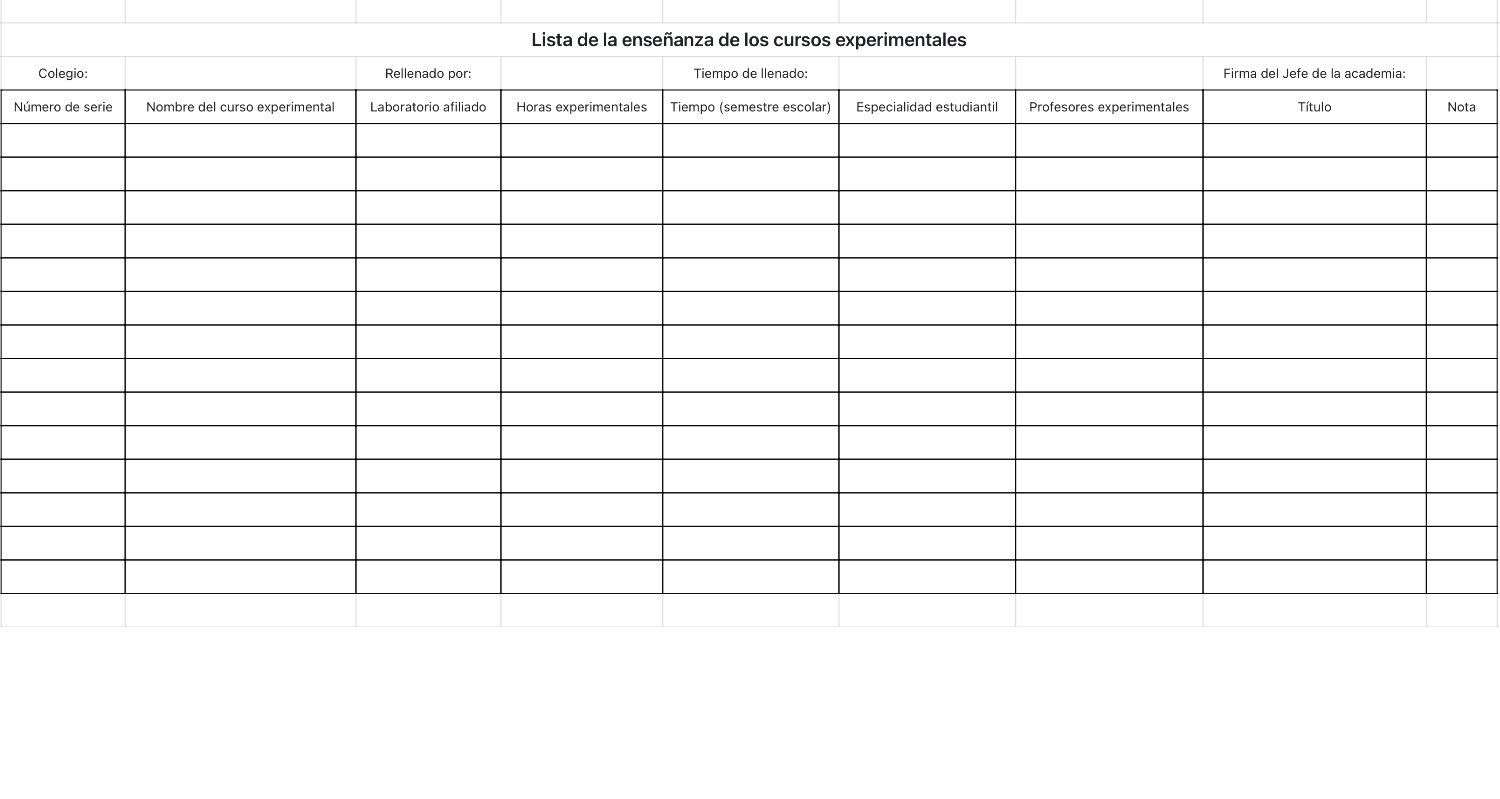 Lista de la enseñanza de los cursos experimentales

Colegio: Rellenado por: Tiempo de llenado: Firma del Jefe de la academia:

| Número de serie | Nombre del curso experimental | Laboratorio afiliado | Horas experimentales | Tiempo (semestre escolar) | Especialidad estudiantil | Profesores experimentales | Título | Nota |
|---|---|---|---|---|---|---|---|---|
| | | | | | | | | |
| | | | | | | | | |
| | | | | | | | | |
| | | | | | | | | |
| | | | | | | | | |
| | | | | | | | | |
| | | | | | | | | |
| | | | | | | | | |
| | | | | | | | | |
| | | | | | | | | |
| | | | | | | | | |
| | | | | | | | | |
| | | | | | | | | |
| | | | | | | | | |